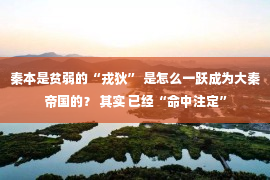 秦本是贫弱的“戎狄” 是怎么一跃成为大秦帝国的？ 其实 已经“命中注定”